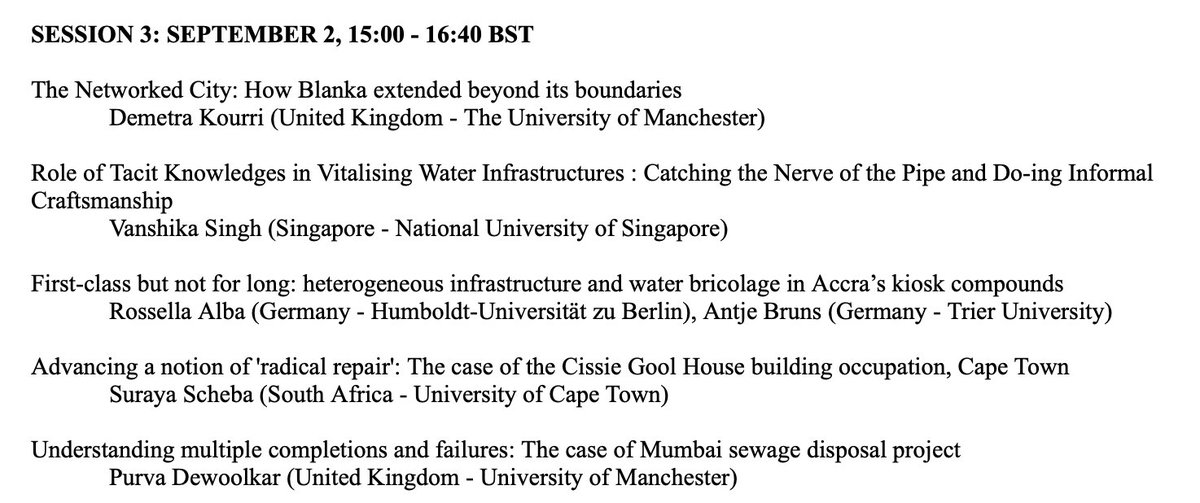 SESSION 3: SEPTEMBER 2, 15:00 - 16:40 BST

The Networked City: How Blanka extended beyond its boundaries
Demetra Kourri (United Kingdom - The University of Manchester)

Role of Tacit Knowledges in Vitalising Water Infrastructures : Catching the Nerve of the Pipe and Do-ing Informal Craftsmanship
Vanshika Singh (Singapore - National University of Singapore)

First-class but not for long: heterogeneous infrastructure and water bricolage in Accra's kiosk compounds
Rossella Alba (Germany - Humboldt-Universität zu Berlin), Antje Bruns (Germany - Trier University)

Advancing a notion of 'radical repair': The case of the Cissie Gool House building occupation, Cape Town
Suraya Scheba (South Africa - University of Cape Town)

Understanding multiple completions and failures: The case of Mumbai sewage disposal project
Purva Dewoolkar (United Kingdom - University of Manchester)